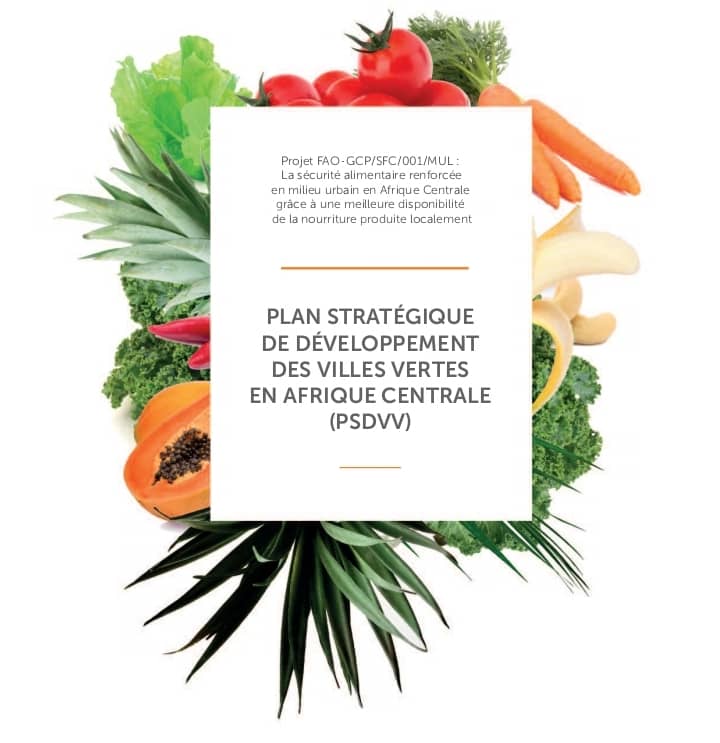 Projet FAO-GCP/SFC/001/MUL :
La sécurité alimentaire renforcée en milieu urbain en Afrique Centrale grâce à une meilleure disponibilité de la nourriture produite localement

PLAN STRATÉGIQUE DE DÉVELOPPEMENT DES VILLES VERTES EN AFRIQUE CENTRALE (PSDVV)